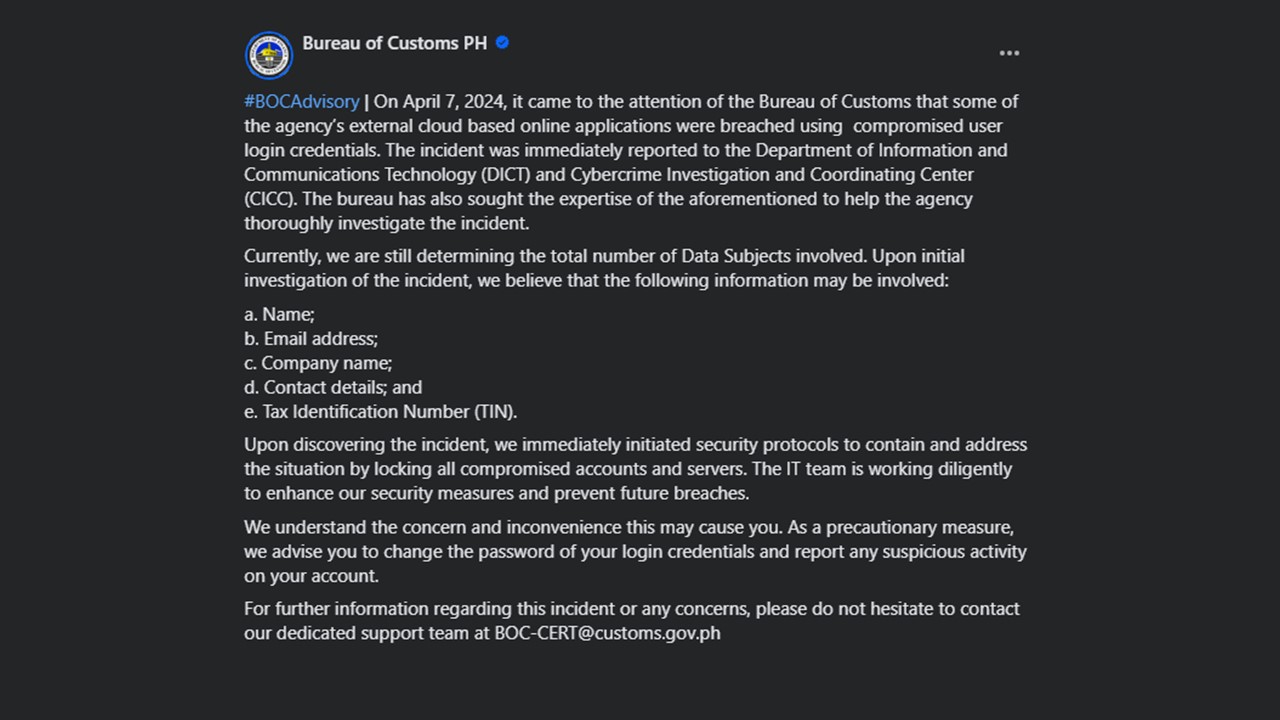 Bureau of Customs PH

...

#BOCAdvisory | On April 7, 2024, it came to the attention of the Bureau of Customs that some of the agency's external cloud based online applications were breached using compromised user login credentials. The incident was immediately reported to the Department of Information and Communications Technology (DICT) and Cybercrime Investigation and Coordinating Center (CICC). The bureau has also sought the expertise of the aforementioned to help the agency thoroughly investigate the incident.

Currently, we are still determining the total number of Data Subjects involved. Upon initial investigation of the incident, we believe that the following information may be involved:

a. Name;
b. Email address;
c. Company name;
d. Contact details; and
e. Tax Identification Number (TIN).

Upon discovering the incident, we immediately initiated security protocols to contain and address the situation by locking all compromised accounts and servers. The IT team is working diligently to enhance our security measures and prevent future breaches.

We understand the concern and inconvenience this may cause you. As a precautionary measure, we advise you to change the password of your login credentials and report any suspicious activity on your account.

For further information regarding this incident or any concerns, please do not hesitate to contact our dedicated support team at BOC-CERT@customs.gov.ph